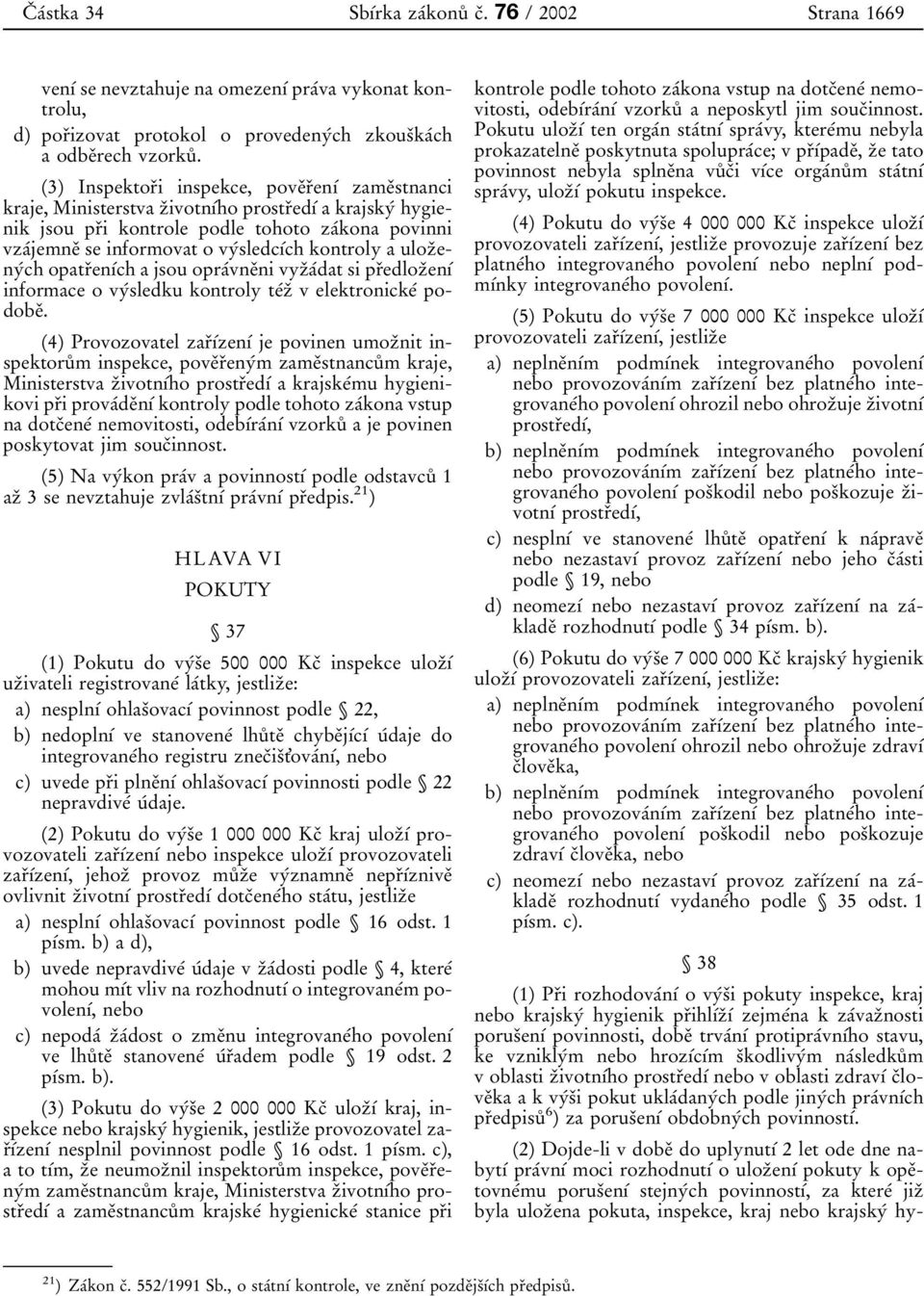 Částka 34 Sbírka zákonů č. 76 / 2002 Strana 1669

vení se nevztahuje na omezení práva vykonat kontrolu,

d) pořizovat protokol o provedených zkouškách a odběrech vzorků.

(3) Inspektoři inspekce, pověření zaměstnanci kraje, Ministerstva životního prostředí a krajský hygienik jsou při kontrole podle tohoto zákona povinni vzájemně se informovat o výsledcích kontroly a uložených opatřeních a jsou oprávněni vyžádat si předložení informace o výsledku kontroly též v elektronické podobě.

(4) Provozovatel zařízení je povinen umožnit inspektorům inspekce, pověřeným zaměstnancům kraje, Ministerstva životního prostředí a krajskému hygienikovi při provádění kontroly podle tohoto zákona vstup na dotčené nemovitosti, odebírání vzorků a je povinen poskytovat jim součinnost.

(5) Na výkon práv a povinností podle odstavců 1 až 3 se nevztahuje zvláštní právní předpis.$^{21}$)

HLAVA VI

POKUTY

§ 37

(1) Pokutu do výše 500 000 Kč inspekce uloží uživateli registrované látky, jestliže:

a) nesplní ohlašovací povinnost podle § 22,

b) nedoplní ve stanovené lhůtě chybějící údaje do integrovaného registru znečišťování, nebo

c) uvede při plnění ohlašovací povinnosti podle § 22 nepravdivé údaje.

(2) Pokutu do výše 1 000 000 Kč kraj uloží provozovateli zařízení nebo inspekce uloží provozovateli zařízení, jehož provoz může významně nepříznivě ovlivnit životní prostředí dotčeného státu, jestliže

a) nesplní ohlašovací povinnost podle § 16 odst. 1 písm. b) a d),

b) uvede nepravdivé údaje v žádosti podle § 4, které mohou mít vliv na rozhodnutí o integrovaném povolení, nebo

c) nepodá žádost o změnu integrovaného povolení ve lhůtě stanovené úřadem podle § 19 odst. 2 písm. b).

(3) Pokutu do výše 2 000 000 Kč uloží kraj, inspekce nebo krajský hygienik, jestliže provozovatel zařízení nesplnil povinnost podle § 16 odst. 1 písm. c), a to tím, že neumožnil inspektorům inspekce, pověřeným zaměstnancům kraje, Ministerstva životního prostředí a zaměstnancům krajské hygienické stanice při kontrole podle tohoto zákona vstup na dotčené nemovitosti, odebírání vzorků a neposkytl jim součinnost. Pokutu uloží ten orgán státní správy, kterému nebyla prokazatelně poskytnuta spolupráce; v případě, že tato povinnost nebyla splněna vůči více orgánům státní správy, uloží pokutu inspekce.

(4) Pokutu do výše 4 000 000 Kč inspekce uloží provozovateli zařízení, jestliže provozuje zařízení bez platného integrovaného povolení nebo neplní podmínky integrovaného povolení.

(5) Pokutu do výše 7 000 000 Kč inspekce uloží provozovateli zařízení, jestliže

a) neplněním podmínek integrovaného povolení nebo provozováním zařízení bez platného integrovaného povolení ohrozil nebo ohrožuje životní prostředí,

b) neplněním podmínek integrovaného povolení nebo provozováním zařízení bez platného integrovaného povolení poškodil nebo poškozuje životní prostředí,

c) nesplní ve stanovené lhůtě opatření k nápravě nebo nezastaví provoz zařízení nebo jeho části podle § 19, nebo

d) neomezí nebo nezastaví provoz zařízení na základě rozhodnutí podle § 34 písm. b).

(6) Pokutu do výše 7 000 000 Kč krajský hygienik uloží provozovateli zařízení, jestliže:

a) neplněním podmínek integrovaného povolení nebo provozováním zařízení bez platného integrovaného povolení ohrozil nebo ohrožuje zdraví člověka,

b) neplněním podmínek integrovaného povolení nebo provozováním zařízení bez platného integrovaného povolení poškodil nebo poškozuje zdraví člověka, nebo

c) neomezí nebo nezastaví provoz zařízení na základě rozhodnutí vydaného podle § 35 odst. 1 písm. c).

§ 38

(1) Při rozhodování o výši pokuty inspekce, kraj nebo krajský hygienik přihlíží zejména k závažnosti porušení povinnosti, době trvání protiprávního stavu, ke vzniklým nebo hrozícím škodlivým následkům v oblasti životního prostředí nebo v oblasti zdraví člověka a k výši pokut ukládaných podle jiných právních předpisů$^{6}$) za porušení obdobných povinností.

(2) Dojde-li v době do uplynutí 2 let ode dne nabytí právní moci rozhodnutí o uložení pokuty k opětovnému porušení stejných povinností, za které již byla uložena pokuta, inspekce, kraj nebo krajský hy-

$^{21}$) Zákon č. 552/1991 Sb., o státní kontrole, ve znění pozdějších předpisů.